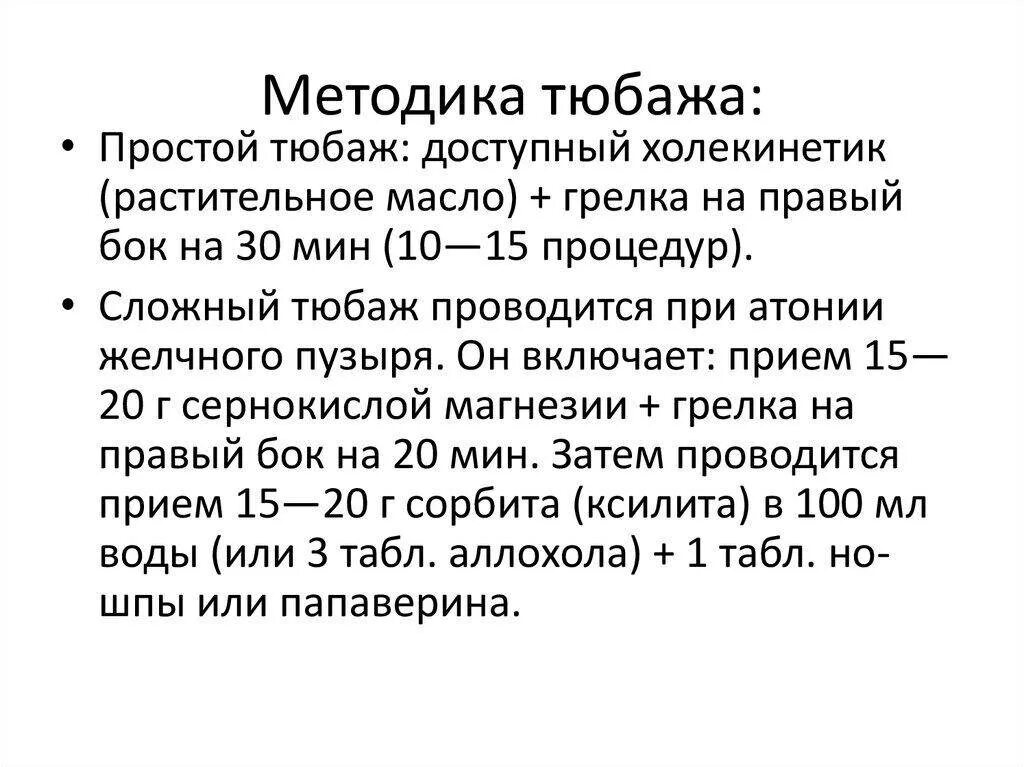 Методика тюбажа:

• Простой тюбаж: доступный холекинетик (растительное масло) + грелка на правый бок на 30 мин (10—15 процедур).

• Сложный тюбаж проводится при атонии желчного пузыря. Он включает: прием 15—20 г сернокислой магнезии + грелка на правый бок на 20 мин. Затем проводится прием 15—20 г сорбита (ксилита) в 100 мл воды (или 3 табл. аллохола) + 1 табл. но-шпы или папаверина.